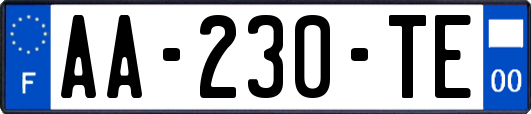 F
AA-230-TE
00